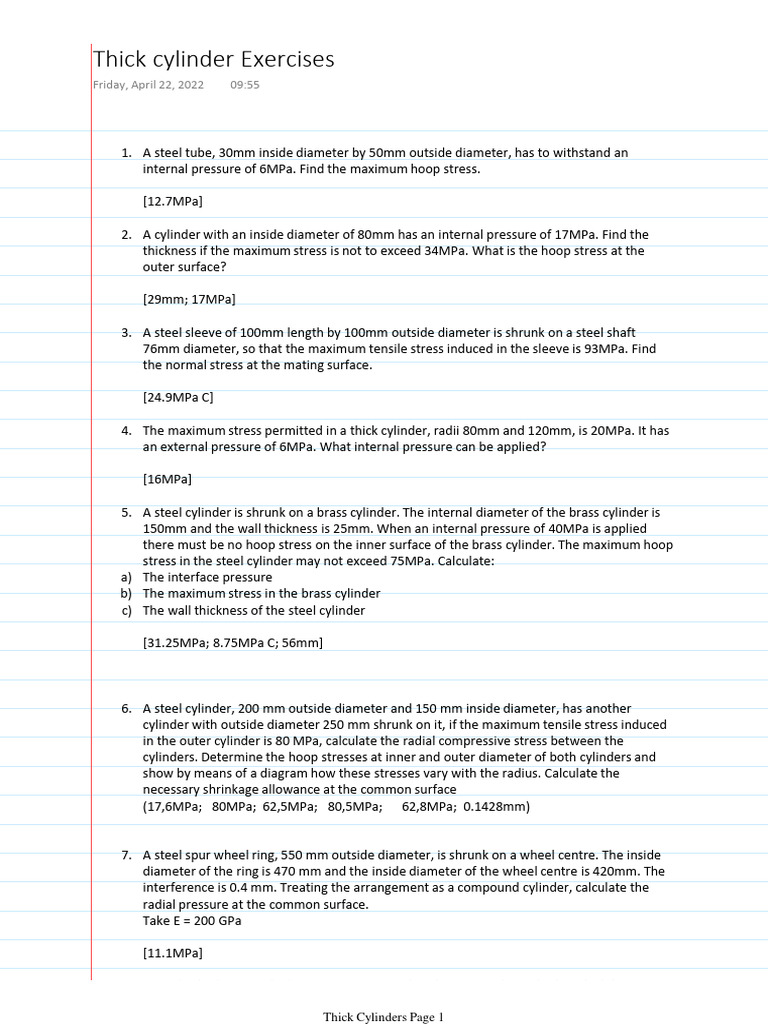 Thick cylinder Exercises
Friday, April 22, 2022 09:55

1. A steel tube, 30mm inside diameter by 50mm outside diameter, has to withstand an internal pressure of 6MPa. Find the maximum hoop stress.

[12.7MPa]

2. A cylinder with an inside diameter of 80mm has an internal pressure of 17MPa. Find the thickness if the maximum stress is not to exceed 34MPa. What is the hoop stress at the outer surface?

[29mm; 17MPa]

3. A steel sleeve of 100mm length by 100mm outside diameter is shrunk on a steel shaft 76mm diameter, so that the maximum tensile stress induced in the sleeve is 93MPa. Find the normal stress at the mating surface.

[24.9MPa C]

4. The maximum stress permitted in a thick cylinder, radii 80mm and 120mm, is 20MPa. It has an external pressure of 6MPa. What internal pressure can be applied?

[16MPa]

5. A steel cylinder is shrunk on a brass cylinder. The internal diameter of the brass cylinder is 150mm and the wall thickness is 25mm. When an internal pressure of 40MPa is applied there must be no hoop stress on the inner surface of the brass cylinder. The maximum hoop stress in the steel cylinder may not exceed 75MPa. Calculate:
a) The interface pressure
b) The maximum stress in the brass cylinder
c) The wall thickness of the steel cylinder

[31.25MPa; 8.75MPa C; 56mm]

6. A steel cylinder, 200 mm outside diameter and 150 mm inside diameter, has another cylinder with outside diameter 250 mm shrunk on it, if the maximum tensile stress induced in the outer cylinder is 80 MPa, calculate the radial compressive stress between the cylinders. Determine the hoop stresses at inner and outer diameter of both cylinders and show by means of a diagram how these stresses vary with the radius. Calculate the necessary shrinkage allowance at the common surface
(17,6MPa; 80MPa; 62,5MPa; 80,5MPa; 62,8MPa; 0.1428mm)

7. A steel spur wheel ring, 550 mm outside diameter, is shrunk on a wheel centre. The inside diameter of the ring is 470 mm and the inside diameter of the wheel centre is 420mm. The interference is 0.4 mm. Treating the arrangement as a compound cylinder, calculate the radial pressure at the common surface.
Take E = 200 GPa

[11.1MPa]

Thick Cylinders Page 1